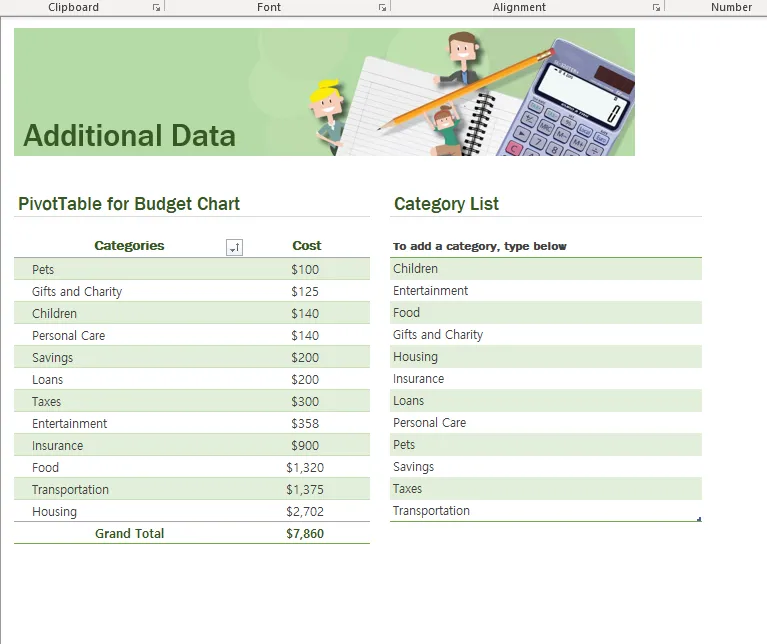 Clipboard Font Alignment Number

Additional Data

PivotTable for Budget Chart

| Categories | Cost |
|---|---|
| Pets | $100 |
| Gifts and Charity | $125 |
| Children | $140 |
| Personal Care | $140 |
| Savings | $200 |
| Loans | $200 |
| Taxes | $300 |
| Entertainment | $358 |
| Insurance | $900 |
| Food | $1,320 |
| Transportation | $1,375 |
| Housing | $2,702 |
| Grand Total | $7,860 |

Category List

| To add a category, type below |
|---|
| Children |
| Entertainment |
| Food |
| Gifts and Charity |
| Housing |
| Insurance |
| Loans |
| Personal Care |
| Pets |
| Savings |
| Taxes |
| Transportation |